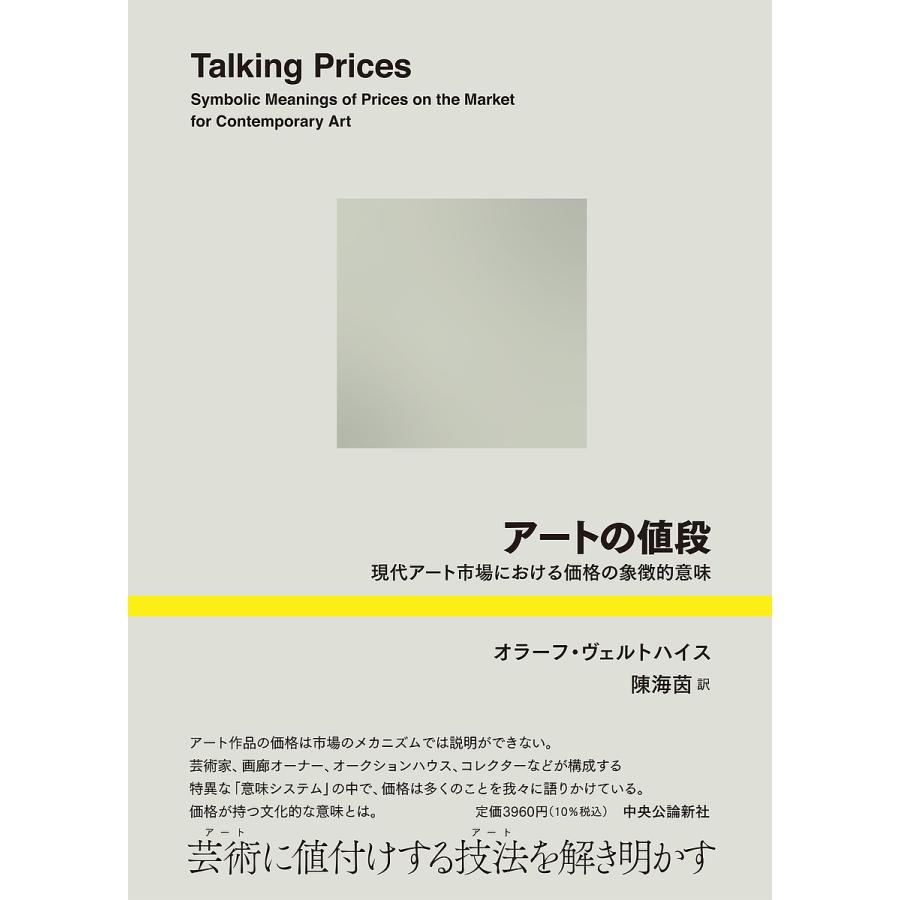 Talking Prices
Symbolic Meanings of Prices on the Market for Contemporary Art

アートの値段
現代アート市場における価格の象徴的意味

オラーフ・ヴェルトハイス
陳海茵 訳

アート作品の価格は市場のメカニズムでは説明ができない。
芸術家、画廊オーナー、オークションハウス、コレクターなどが構成する
特異な「意味システム」の中で、価格は多くのことを我々に語りかけている。
価格が持つ文化的な意味とは。

定価3960円（10％税込）　中央公論新社

芸術（アート）に値付けする技法（アート）を解き明かす